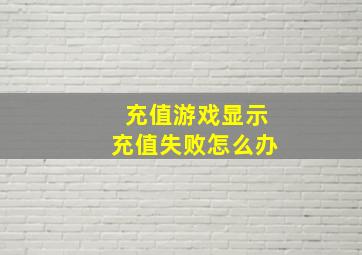 充值游戏显示
充值失败怎么办